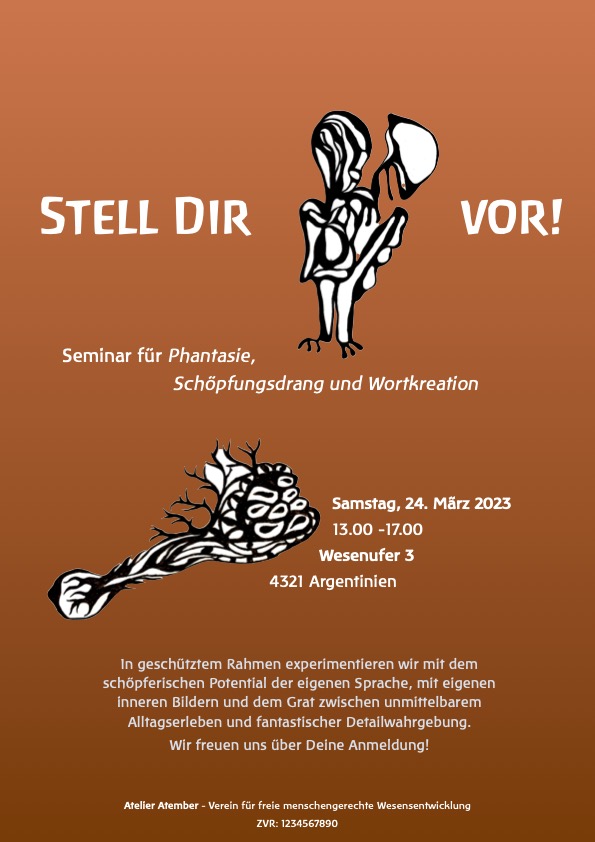 STELL DIR VOR!

Seminar für Phantasie, Schöpfungsdrang und Wortkreation

Samstag, 24. März 2023
13.00 -17.00
Wesenufer 3
4321 Argentinien

In geschütztem Rahmen experimentieren wir mit dem schöpferischen Potential der eigenen Sprache, mit eigenen inneren Bildern und dem Grat zwischen unmittelbarem Alltagserleben und fantastischer Detailwahrgebung.

Wir freuen uns über Deine Anmeldung!

Atelier Atember - Verein für freie menschengerechte Wesensentwicklung
ZVR: 1234567890